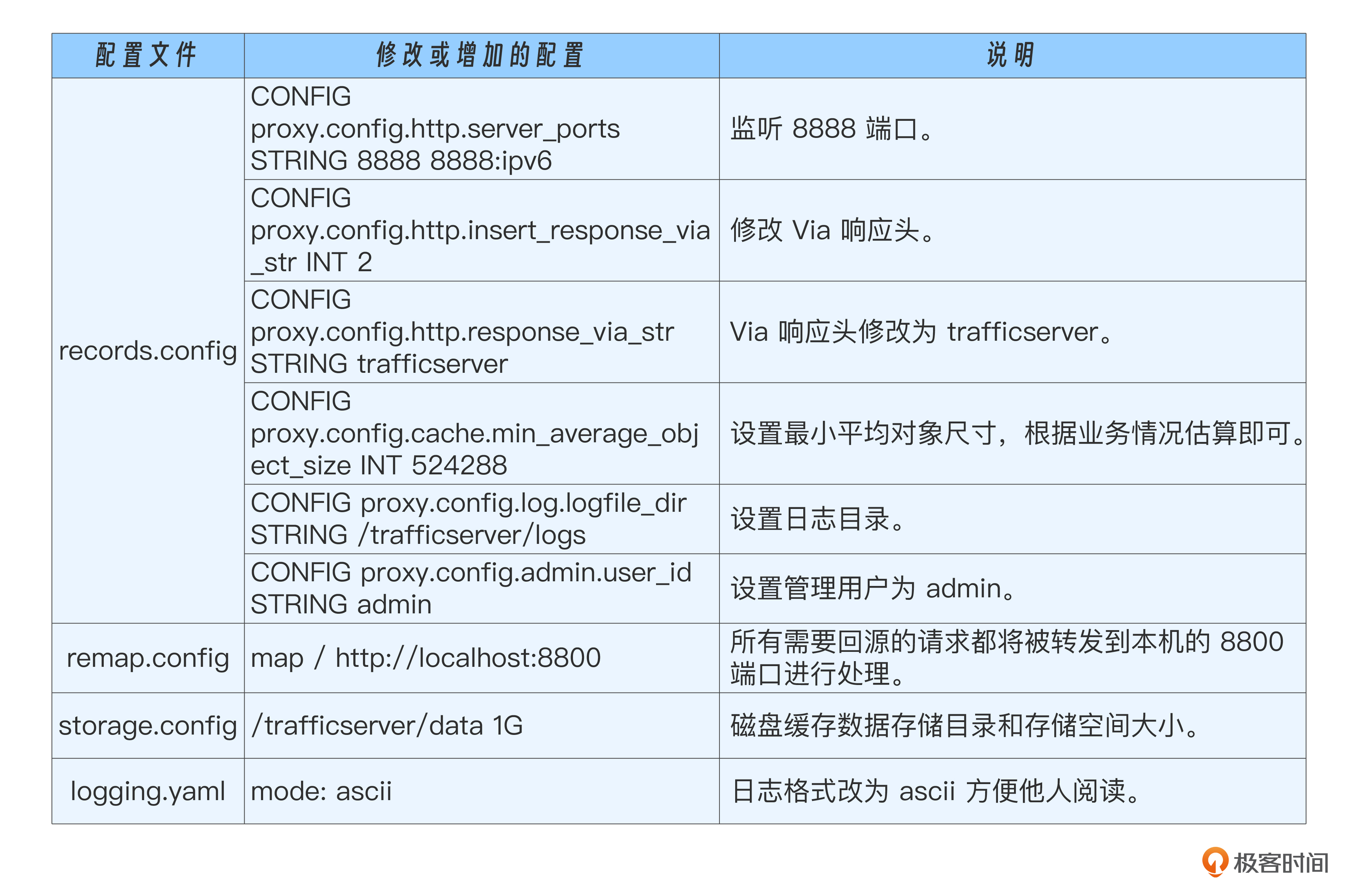 | 配置文件 | 修改或增加的配置 | 说明 |
|---|---|---|
| records.config | CONFIG proxy.config.http.server_ports STRING 8888 8888:ipv6 | 监听 8888 端口。 |
| | CONFIG proxy.config.http.insert_response_via_str INT 2 | 修改 Via 响应头。 |
| | CONFIG proxy.config.http.response_via_str STRING trafficserver | Via 响应头修改为 trafficserver。 |
| | CONFIG proxy.config.cache.min_average_object_size INT 524288 | 设置最小平均对象尺寸，根据业务情况估算即可。 |
| | CONFIG proxy.config.log.logfile_dir STRING /trafficserver/logs | 设置日志目录。 |
| | CONFIG proxy.config.admin.user_id STRING admin | 设置管理用户为 admin。 |
| remap.config | map / http://localhost:8800 | 所有需要回源的请求都将被转发到本机的 8800 端口进行处理。 |
| storage.config | /trafficserver/data 1G | 磁盘缓存数据存储目录和存储空间大小。 |
| logging.yaml | mode: ascii | 日志格式改为 ascii 方便他人阅读。 |

极客时间